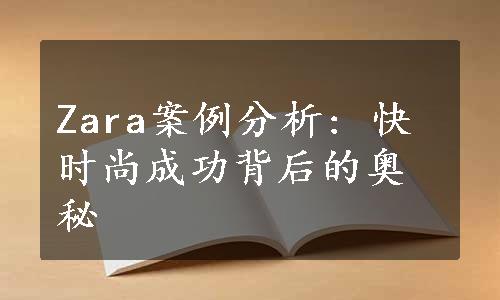 Zara案例分析：快时尚成功背后的奥秘